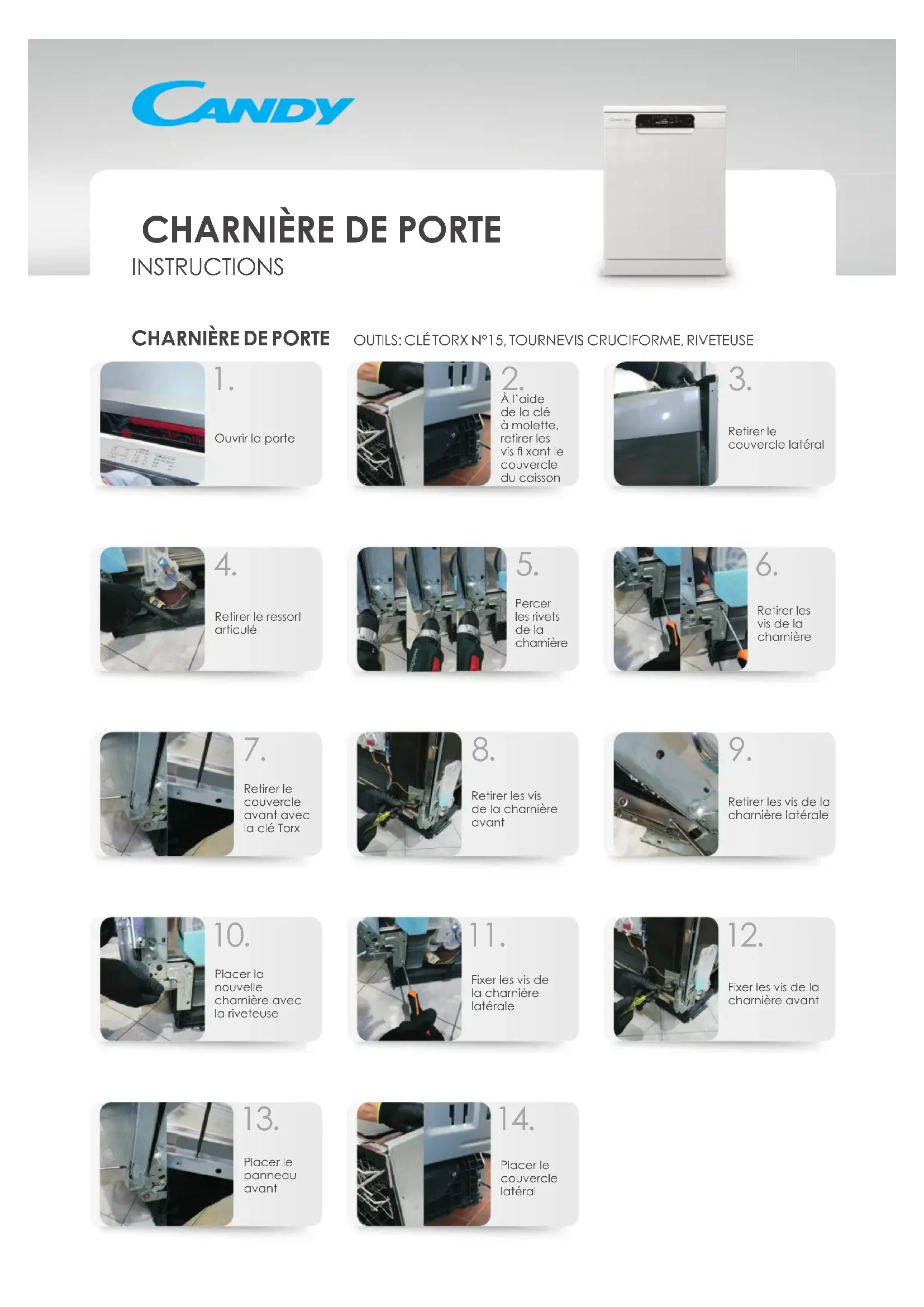 CANDY

CHARNIÈRE DE PORTE
INSTRUCTIONS

CHARNIÈRE DE PORTE OUTILS: CLÉ TORX N°15, TOURNEVIS CRUCIFORME, RIVETEUSE

1.
Ouvrir la porte

2.
À l'aide de la clé à molette, retirer les vis fi xant le couvercle du caisson

3.
Retirer le couvercle latéral

4.
Retirer le ressort articulé

5.
Percer les rivets de la charnière

6.
Retirer les vis de la charnière

7.
Retirer le couvercle avant avec la clé Torx

8.
Retirer les vis de la charnière avant

9.
Retirer les vis de la charnière latérale

10.
Placer la nouvelle charnière avec la riveteuse

11.
Fixer les vis de la charnière latérale

12.
Fixer les vis de la charnière avant

13.
Placer le panneau avant

14.
Placer le couvercle latéral